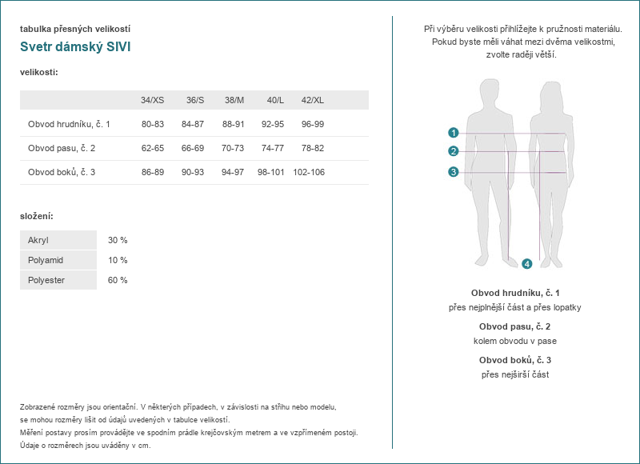 tabulka přesných velikostí

Svetr dámský SIVI

velikosti:

| | 34/XS | 36/S | 38/M | 40/L | 42/XL |
|---|---|---|---|---|---|
| Obvod hrudníku, č. 1 | 80-83 | 84-87 | 88-91 | 92-95 | 96-99 |
| Obvod pasu, č. 2 | 62-65 | 66-69 | 70-73 | 74-77 | 78-82 |
| Obvod boků, č. 3 | 86-89 | 90-93 | 94-97 | 98-101 | 102-106 |

složení:

| Akryl | 30 % |
|---|---|
| Polyamid | 10 % |
| Polyester | 60 % |

Zobrazené rozměry jsou orientační. V některých případech, v závislosti na střihu nebo modelu, se mohou rozměry lišit od údajů uvedených v tabulce velikostí.
Měření postavy prosím provádějte ve spodním prádle krejčovským metrem a ve vzpřímeném postoji.
Údaje o rozměrech jsou uváděny v cm.

Při výběru velikosti přihlížejte k pružnosti materiálu. Pokud byste měli váhat mezi dvěma velikostmi, zvolte raději větší.

1
2
3
4

Obvod hrudníku, č. 1
přes nejplnější část a přes lopatky

Obvod pasu, č. 2
kolem obvodu v pase

Obvod boků, č. 3
přes nejširší část